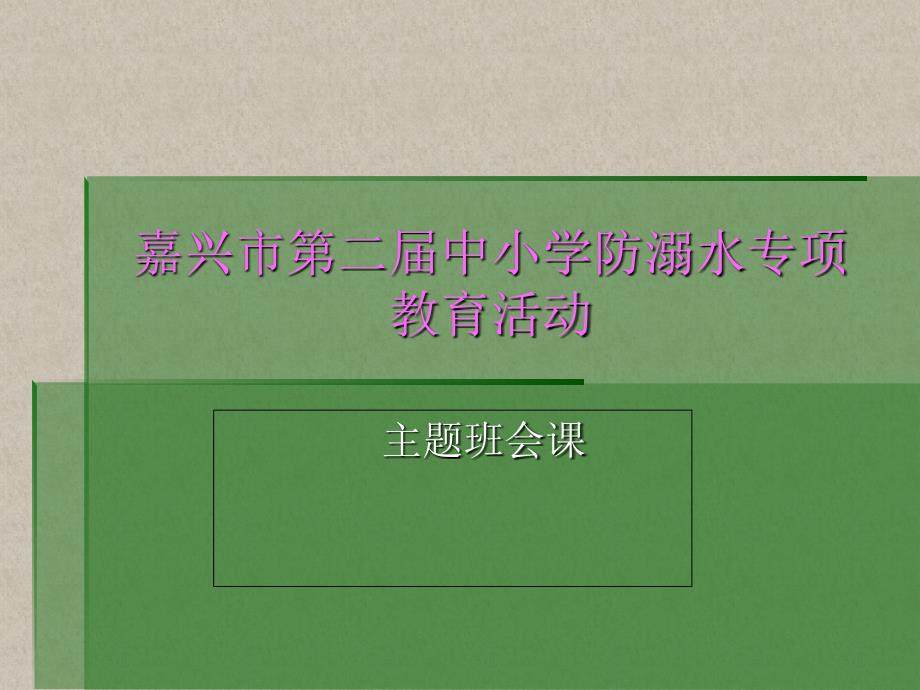 嘉兴市第二届中小学防溺水专项教育活动

主题班会课